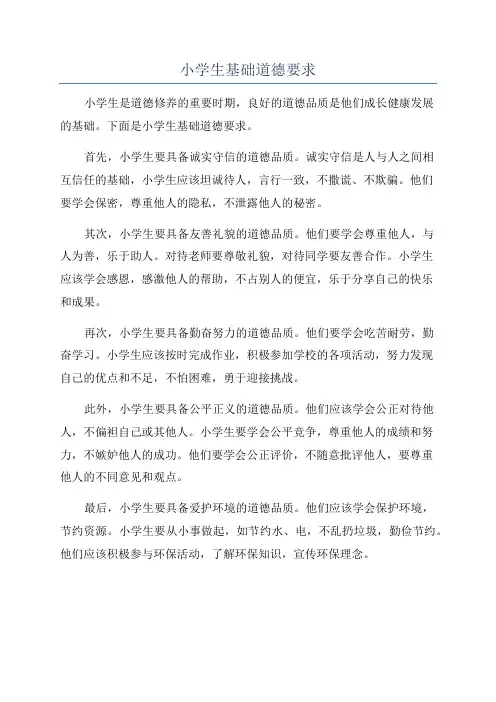 小学生基础道德要求

小学生是道德修养的重要时期，良好的道德品质是他们成长健康发展的基础。下面是小学生基础道德要求。

首先，小学生要具备诚实守信的道德品质。诚实守信是人与人之间相互信任的基础，小学生应该坦诚待人，言行一致，不撒谎、不欺骗。他们要学会保密，尊重他人的隐私，不泄露他人的秘密。

其次，小学生要具备友善礼貌的道德品质。他们要学会尊重他人，与人为善，乐于助人。对待老师要尊敬礼貌，对待同学要友善合作。小学生应该学会感恩，感激他人的帮助，不占别人的便宜，乐于分享自己的快乐和成果。

再次，小学生要具备勤奋努力的道德品质。他们要学会吃苦耐劳，勤奋学习。小学生应该按时完成作业，积极参加学校的各项活动，努力发现自己的优点和不足，不怕困难，勇于迎接挑战。

此外，小学生要具备公平正义的道德品质。他们应该学会公正对待他人，不偏袒自己或其他人。小学生要学会公平竞争，尊重他人的成绩和努力，不嫉妒他人的成功。他们要学会公正评价，不随意批评他人，要尊重他人的不同意见和观点。

最后，小学生要具备爱护环境的道德品质。他们应该学会保护环境，节约资源。小学生要从小事做起，如节约水、电，不乱扔垃圾，勤俭节约。他们应该积极参与环保活动，了解环保知识，宣传环保理念。